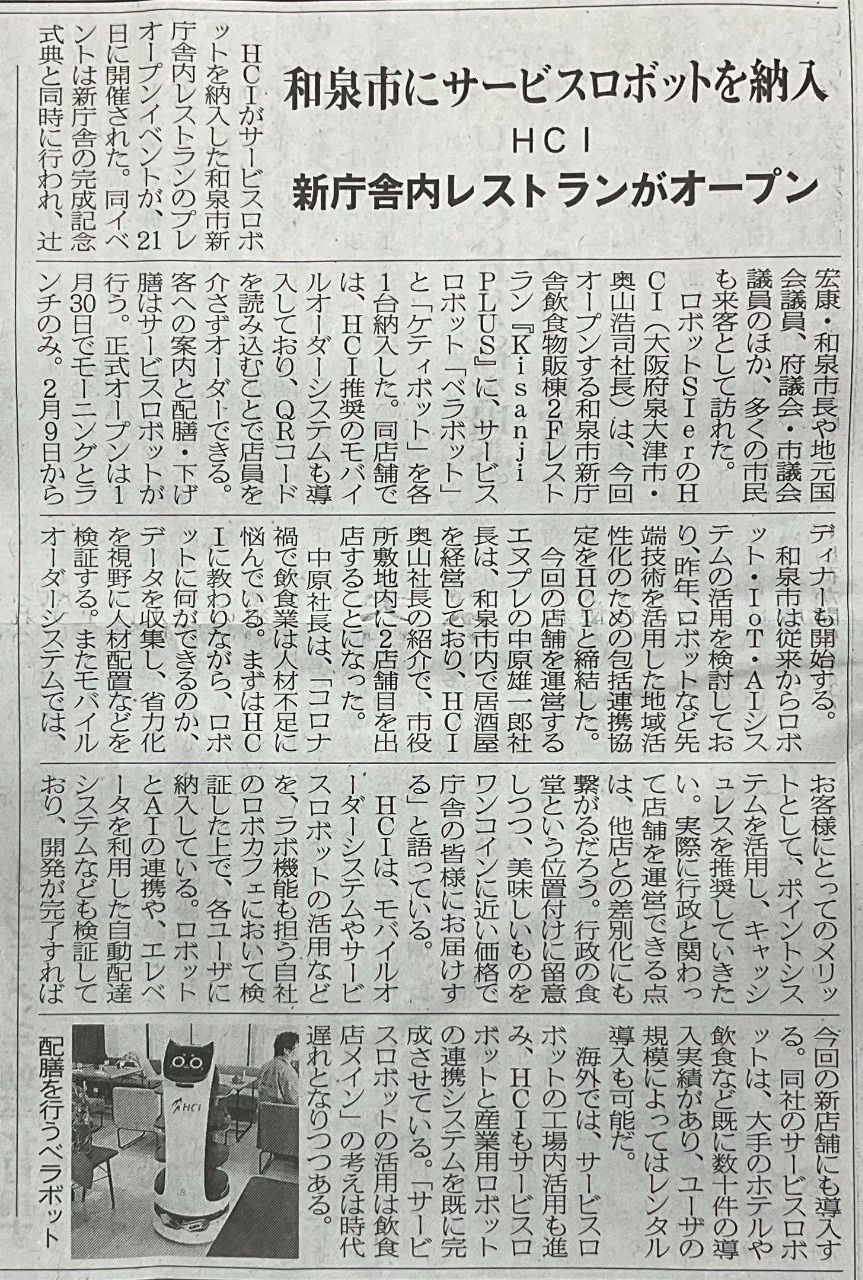 和泉市にサービスロボットを納入

HCI

新庁舎内レストランがオープン

HCIがサービスロボットを納入した和泉市新庁舎内レストランのプレオープンイベントが、21日に開催された。同イベントは新庁舎の完成記念式典と同時に行われ、辻宏康・和泉市長や地元国会議員、府議会・市議会議員のほか、多くの市民も来客として訪れた。

ロボットSIerのHCI（大阪府泉大津市・奥山浩司社長）は、今回オープンする和泉市新庁舎飲食物販棟2Fレストラン『Kisanji PLUS』に、サービスロボット「ベラボット」と「ケティボット」を各1台納入した。同店舗では、HCI推奨のモバイルオーダーシステムも導入しており、QRコードを読み込むことで店員を介さずオーダーできる。客への案内と配膳・下げ膳はサービスロボットが行う。正式オープンは1月30日でモーニングとランチのみ。2月9日からディナーも開始する。

和泉市は従来からロボット・IoT・AIシステムの活用を検討しており、昨年、ロボットなど先端技術を活用した地域活性化のための包括連携協定をHCIと締結した。

今回の店舗を運営するエヌプレの中原雄一郎社長は、和泉市内で居酒屋を経営しており、HCI奥山社長の紹介で、市役所敷地内に2店舗目を出店することになった。

中原社長は、「コロナ禍で飲食業は人材不足に悩んでいる。まずはHCIに教わりながら、ロボットに何ができるのか、データを収集し、省力化を視野に人材配置などを検証する。またモバイルオーダーシステムでは、お客様にとってのメリットとして、ポイントシステムを活用し、キャッシュレスを推奨していきたい。実際に行政と関わって店舗を運営できる点は、他店との差別化にも繋がるだろう。行政の食堂という位置付けに留意しつつ、美味しいものをワンコインに近い価格で庁舎の皆様にお届けする」と語っている。

HCIは、モバイルオーダーシステムやサービスロボットの活用などを、ラボ機能も担う自社のロボカフェにおいて検証した上で、各ユーザに納入している。ロボットとAIの連携や、エレベータを利用した自動配達システムなども検証しており、開発が完了すれば今回の新店舗にも導入する。同社のサービスロボットは、大手のホテルや飲食など既に数十件の導入実績があり、ユーザの規模によってはレンタル導入も可能だ。

海外では、サービスロボットの工場内活用も進み、HCIもサービスロボットと産業用ロボットの連携システムを既に完成させている。「サービスロボットの活用は飲食店メイン」の考えは時代遅れとなりつつある。

HCI

配膳を行うベラボット